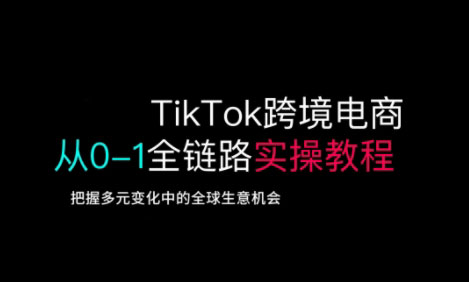 TikTok跨境电商
从0–1全链路实操教程

把握多元变化中的全球生意机会